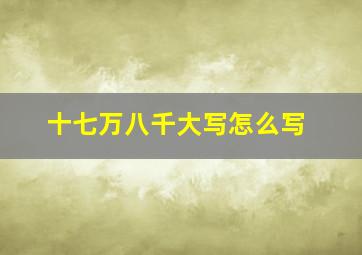 十七万八千大写怎么写